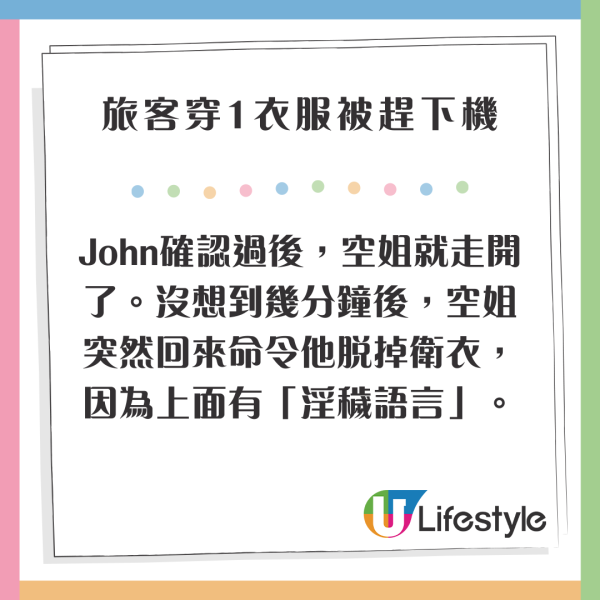 旅客穿1衣服被趕下機

John確認過後，空姐就走開了。沒想到幾分鐘後，空姐突然回來命令他脫掉衛衣，因為上面有「淫穢語言」。

U Lifestyle